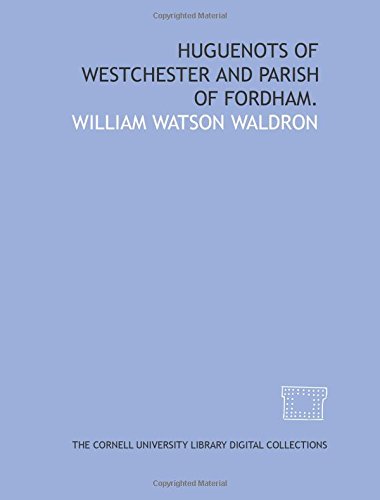 Copyrighted Material

HUGUENOTS OF WESTCHESTER AND PARISH OF FORDHAM.

WILLIAM WATSON WALDRON

THE CORNELL UNIVERSITY LIBRARY DIGITAL COLLECTIONS

Copyrighted Material